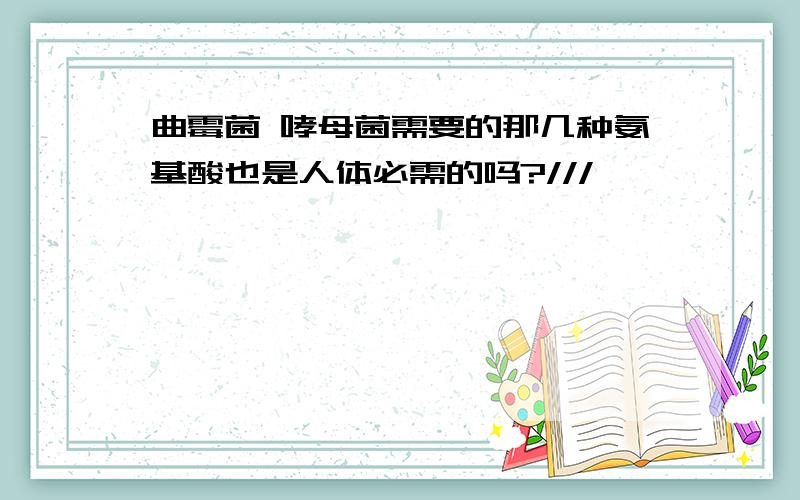 曲霉菌 哮母菌需要的那几种氨基酸也是人体必需的吗?///